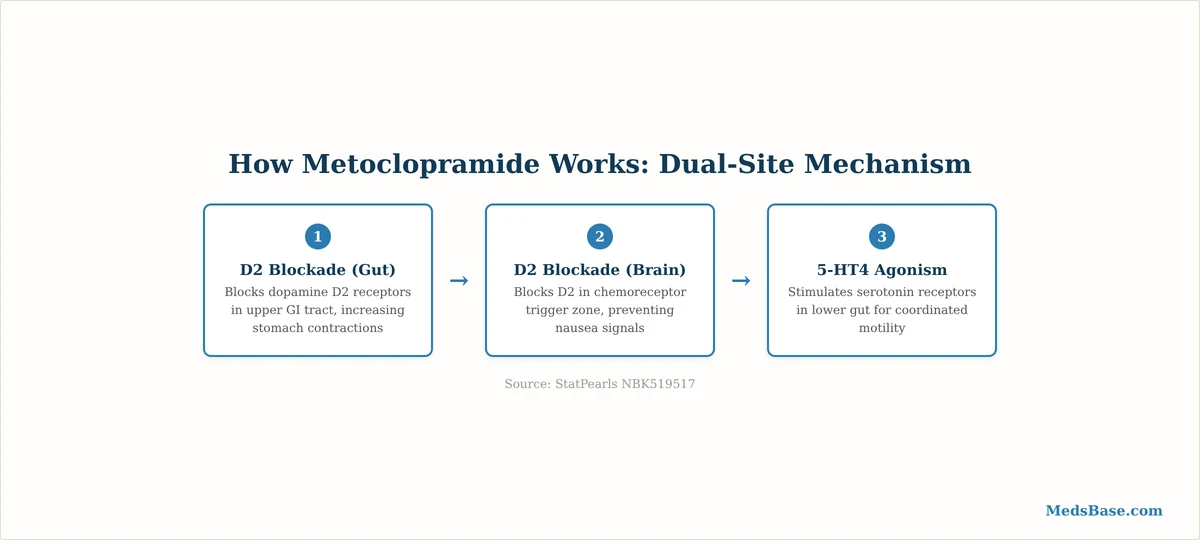 How Metoclopramide Works: Dual-Site Mechanism

1
D2 Blockade (Gut)
Blocks dopamine D2 receptors in upper GI tract, increasing stomach contractions

→

2
D2 Blockade (Brain)
Blocks D2 in chemoreceptor trigger zone, preventing nausea signals

→

3
5-HT4 Agonism
Stimulates serotonin receptors in lower gut for coordinated motility

Source: StatPearls NBK519517

MedsBase.com